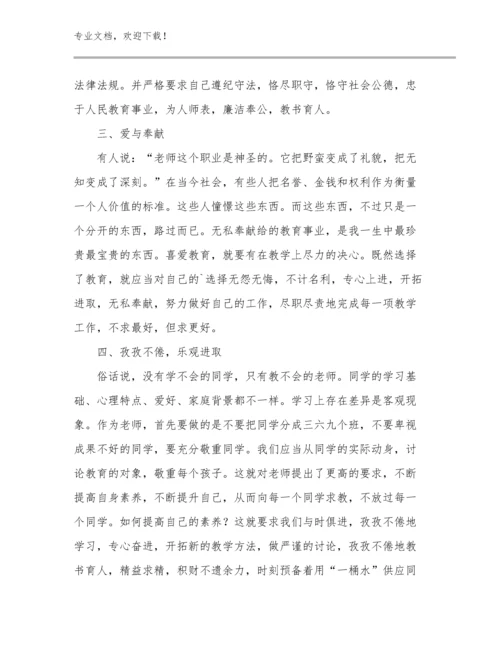 专业文档，欢迎下载！

法律法规。并严格要求自己遵纪守法，恪尽职守，恪守社会公德，忠于人民教育事业，为人师表，廉洁奉公，教书育人。

三、爱与奉献

有人说：“老师这个职业是神圣的。它把野蛮变成了礼貌，把无知变成了深刻。”在当今社会，有些人把名誉、金钱和权利作为衡量一个人价值的标准。这些人憧憬这些东西。而这些东西，不过只是一个分开的东西，路过而已。无私奉献给的教育事业，是我一生中最珍贵最宝贵的东西。喜爱教育，就要有在教学上尽力的决心。既然选择了教育，就应当对自己的`选择无怨无悔，不计名利，专心上进，开拓进取，无私奉献，努力做好自己的工作，尽职尽责地完成每一项教学工作，不求最好，但求更好。

四、孜孜不倦，乐观进取

俗话说，没有学不会的同学，只有教不会的老师。同学的学习基础、心理特点、爱好、家庭背景都不一样。学习上存在差异是客观现象。作为老师，首先要做的是不要把同学分成三六九个班，不要卑视成果不好的同学，要充分敬重同学。我们应当从同学的实际动身，讨论教育的对象，敬重每个孩子。这就对老师提出了更高的要求，不断提高自身素养，不断提升自己，从而向每一个同学求教，不放过每一个同学。如何提高自己的素养？这就要求我们与时俱进，孜孜不倦地学习，专心奋进，开拓新的教学方法，做严谨的讨论，孜孜不倦地教书育人，精益求精，积财不遗余力，时刻预备着用“一桶水”供应同